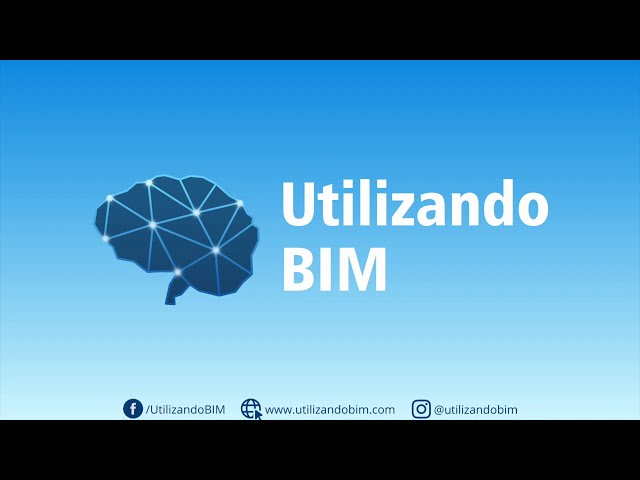 Utilizando
BIM

/UtilizandoBIM www.utilizandobim.com @utilizandobim